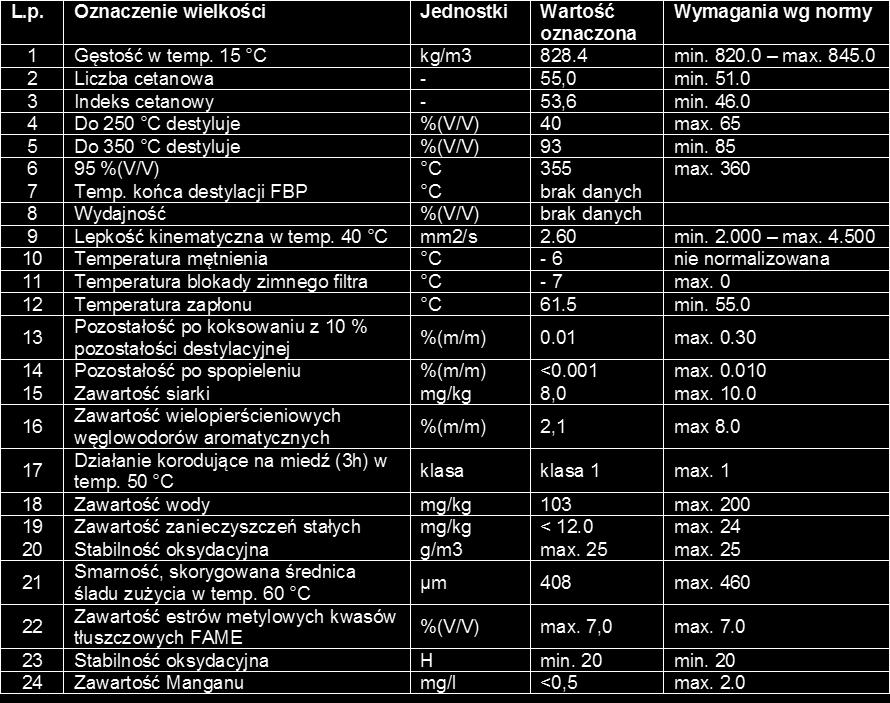 | L.p. | Oznaczenie wielkości | Jednostki | Wartość oznaczona | Wymagania wg normy |
|---|---|---|---|---|
| 1 | Gęstość w temp. 15 °C | kg/m3 | 828.4 | min. 820.0 – max. 845.0 |
| 2 | Liczba cetanowa | - | 55,0 | min. 51.0 |
| 3 | Indeks cetanowy | - | 53,6 | min. 46.0 |
| 4 | Do 250 °C destyluje | %(V/V) | 40 | max. 65 |
| 5 | Do 350 °C destyluje | %(V/V) | 93 | min. 85 |
| 6 | 95 %(V/V) | °C | 355 | max. 360 |
| 7 | Temp. końca destylacji FBP | °C | brak danych | |
| 8 | Wydajność | %(V/V) | brak danych | |
| 9 | Lepkość kinematyczna w temp. 40 °C | mm2/s | 2.60 | min. 2.000 – max. 4.500 |
| 10 | Temperatura mętnienia | °C | - 6 | nie normalizowana |
| 11 | Temperatura blokady zimnego filtra | °C | - 7 | max. 0 |
| 12 | Temperatura zapłonu | °C | 61.5 | min. 55.0 |
| 13 | Pozostałość po koksowaniu z 10 % pozostałości destylacyjnej | %(m/m) | 0.01 | max. 0.30 |
| 14 | Pozostałość po spopieleniu | %(m/m) | <0.001 | max. 0.010 |
| 15 | Zawartość siarki | mg/kg | 8,0 | max. 10.0 |
| 16 | Zawartość wielopierścieniowych węglowodorów aromatycznych | %(m/m) | 2,1 | max 8.0 |
| 17 | Działanie korodujące na miedź (3h) w temp. 50 °C | klasa | klasa 1 | max. 1 |
| 18 | Zawartość wody | mg/kg | 103 | max. 200 |
| 19 | Zawartość zanieczyszczeń stałych | mg/kg | < 12.0 | max. 24 |
| 20 | Stabilność oksydacyjna | g/m3 | max. 25 | max. 25 |
| 21 | Smarność, skorygowana średnica śladu zużycia w temp. 60 °C | µm | 408 | max. 460 |
| 22 | Zawartość estrów metylowych kwasów tłuszczowych FAME | %(V/V) | max. 7,0 | max. 7.0 |
| 23 | Stabilność oksydacyjna | H | min. 20 | min. 20 |
| 24 | Zawartość Manganu | mg/l | <0,5 | max. 2.0 |